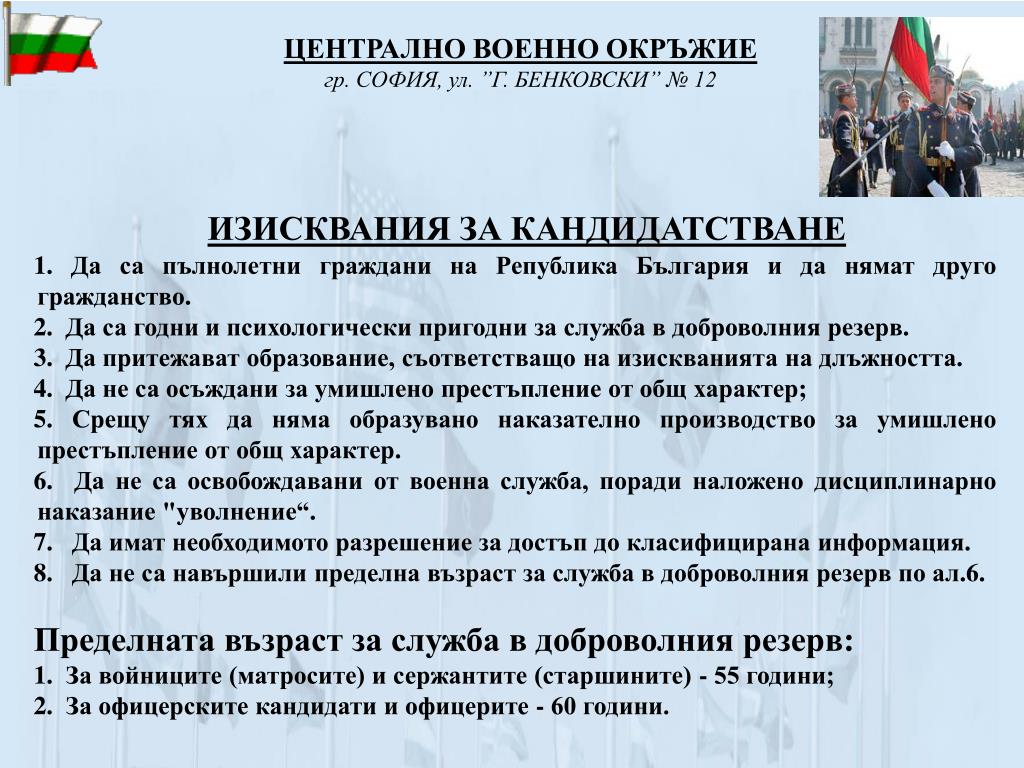 ЦЕНТРАЛНО ВОЕННО ОКРЪЖИЕ
гр. СОФИЯ, ул. ”Г. БЕНКОВСКИ” № 12

ИЗИСКВАНИЯ ЗА КАНДИДАТСТВАНЕ
1. Да са пълнолетни граждани на Република България и да нямат друго гражданство.
2. Да са годни и психологически пригодни за служба в доброволния резерв.
3. Да притежават образование, съответстващо на изискванията на длъжността.
4. Да не са осъждани за умишлено престъпление от общ характер;
5. Срещу тях да няма образувано наказателно производство за умишлено престъпление от общ характер.
6. Да не са освобождавани от военна служба, поради наложено дисциплинарно наказание "уволнение“.
7. Да имат необходимото разрешение за достъп до класифицирана информация.
8. Да не са навършили пределна възраст за служба в доброволния резерв по ал.6.

Пределната възраст за служба в доброволния резерв:
1. За войниците (матросите) и сержантите (старшините) - 55 години;
2. За офицерските кандидати и офицерите - 60 години.